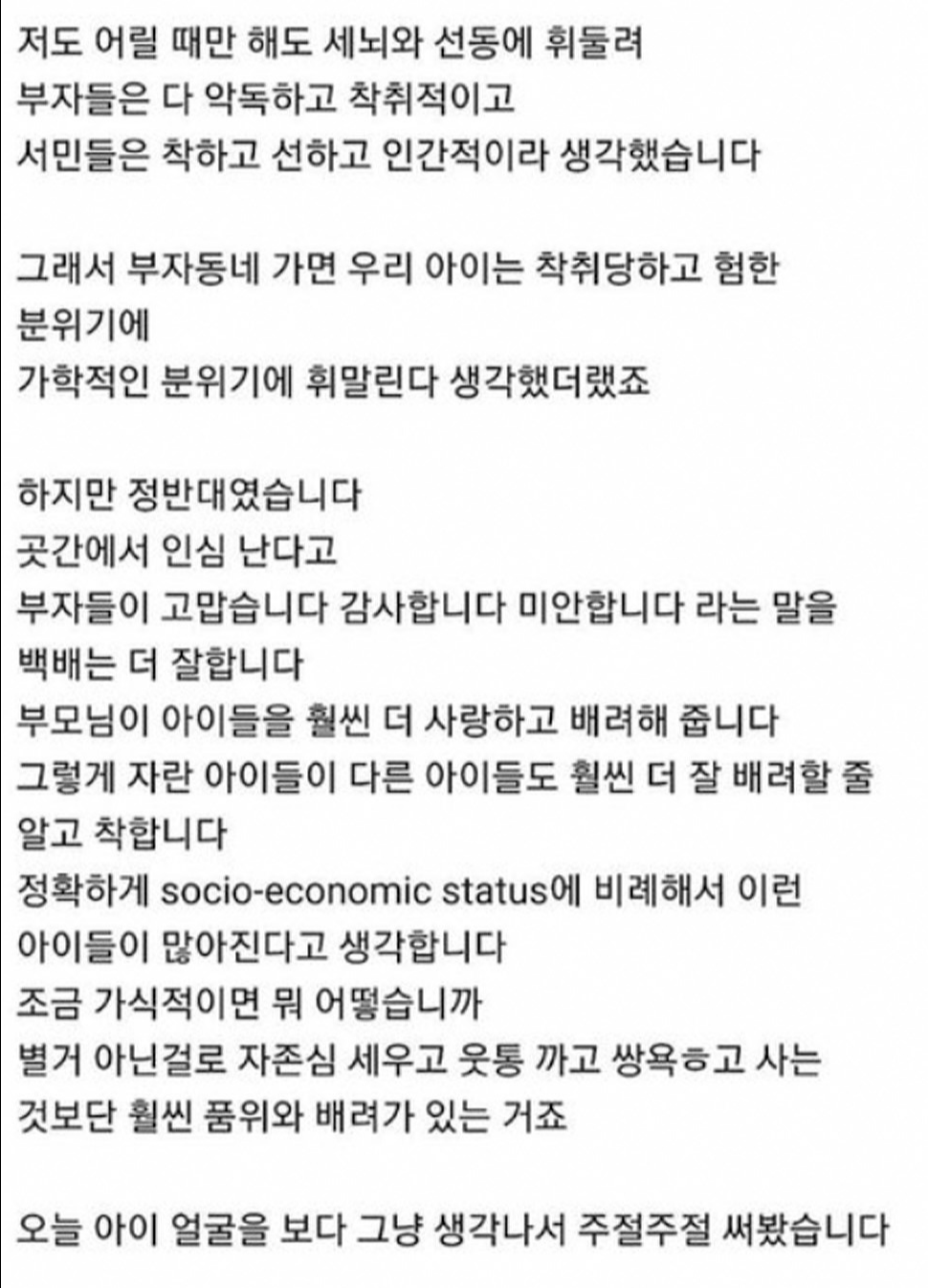 저도 어릴 때만 해도 세뇌와 선동에 휘둘려
부자들은 다 악독하고 착취적이고
서민들은 착하고 선하고 인간적이라 생각했습니다

그래서 부자동네 가면 우리 아이는 착취당하고 험한
분위기에
가학적인 분위기에 휘말린다 생각했더랬죠

하지만 정반대였습니다
곳간에서 인심 난다고
부자들이 고맙습니다 감사합니다 미안합니다 라는 말을
백배는 더 잘합니다
부모님이 아이들을 훨씬 더 사랑하고 배려해 줍니다
그렇게 자란 아이들이 다른 아이들도 훨씬 더 잘 배려할 줄
알고 착합니다
정확하게 socio-economic status에 비례해서 이런
아이들이 많아진다고 생각합니다
조금 가식적이면 뭐 어떻습니까
별거 아닌걸로 자존심 세우고 웃통 까고 쌍욕ㅎ고 사는
것보단 훨씬 품위와 배려가 있는 거죠

오늘 아이 얼굴을 보다 그냥 생각나서 주절주절 써봤습니다